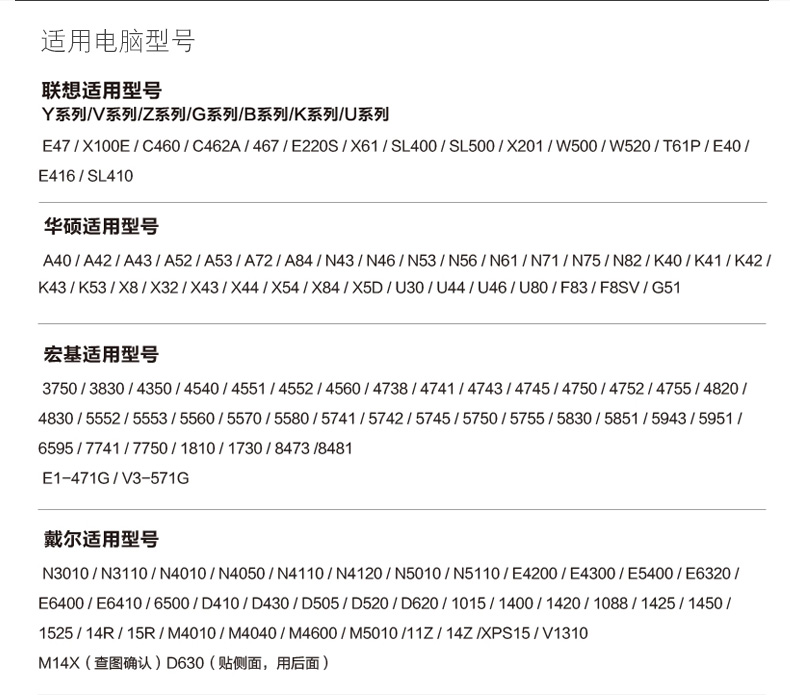 适用电脑型号

联想适用型号
Y系列/V系列/Z系列/G系列/B系列/K系列/U系列

E47 / X100E / C460 / C462A / 467 / E220S / X61 / SL400 / SL500 / X201 / W500 / W520 / T61P / E40 / E416 / SL410

华硕适用型号

A40 / A42 / A43 / A52 / A53 / A72 / A84 / N43 / N46 / N53 / N56 / N61 / N71 / N75 / N82 / K40 / K41 / K42 / K43 / K53 / X8 / X32 / X43 / X44 / X54 / X84 / X5D / U30 / U44 / U46 / U80 / F83 / F8SV / G51

宏基适用型号

3750 / 3830 / 4350 / 4540 / 4551 / 4552 / 4560 / 4738 / 4741 / 4743 / 4745 / 4750 / 4752 / 4755 / 4820 / 4830 / 5552 / 5553 / 5560 / 5570 / 5580 / 5741 / 5742 / 5745 / 5750 / 5755 / 5830 / 5851 / 5943 / 5951 / 6595 / 7741 / 7750 / 1810 / 1730 / 8473 /8481
E1-471G / V3-571G

戴尔适用型号

N3010 / N3110 / N4010 / N4050 / N4110 / N4120 / N5010 / N5110 / E4200 / E4300 / E5400 / E6320 / E6400 / E6410 / 6500 / D410 / D430 / D505 / D520 / D620 / 1015 / 1400 / 1420 / 1088 / 1425 / 1450 / 1525 / 14R / 15R / M4010 / M4040 / M4600 / M5010 /11Z / 14Z /XPS15 / V1310
M14X（查图确认）D630（贴侧面，用后面）